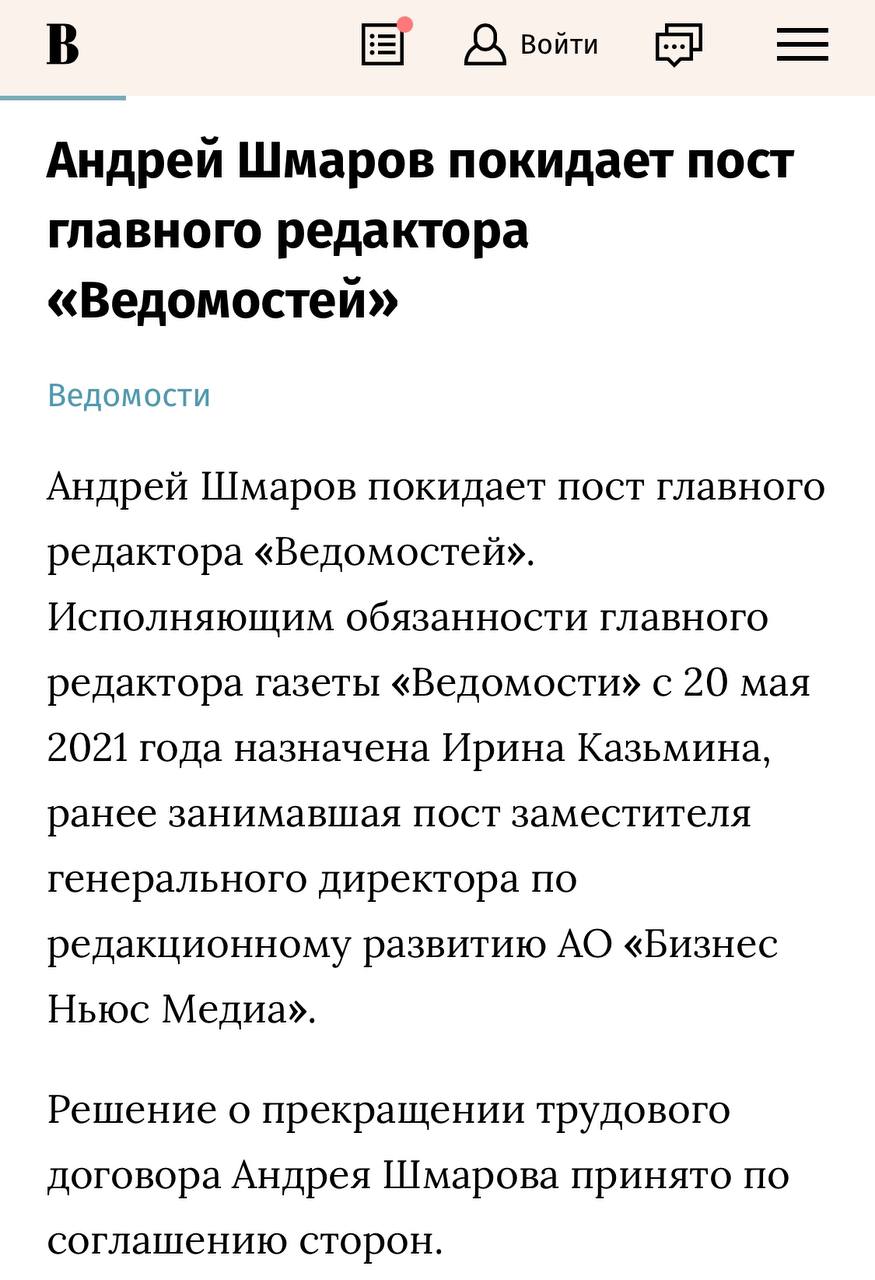 В

Войти

Андрей Шмаров покидает пост главного редактора «Ведомостей»

Ведомости

Андрей Шмаров покидает пост главного редактора «Ведомостей». Исполняющим обязанности главного редактора газеты «Ведомости» с 20 мая 2021 года назначена Ирина Казьмина, ранее занимавшая пост заместителя генерального директора по редакционному развитию АО «Бизнес Ньюс Медиа».

Решение о прекращении трудового договора Андрея Шмарова принято по соглашению сторон.